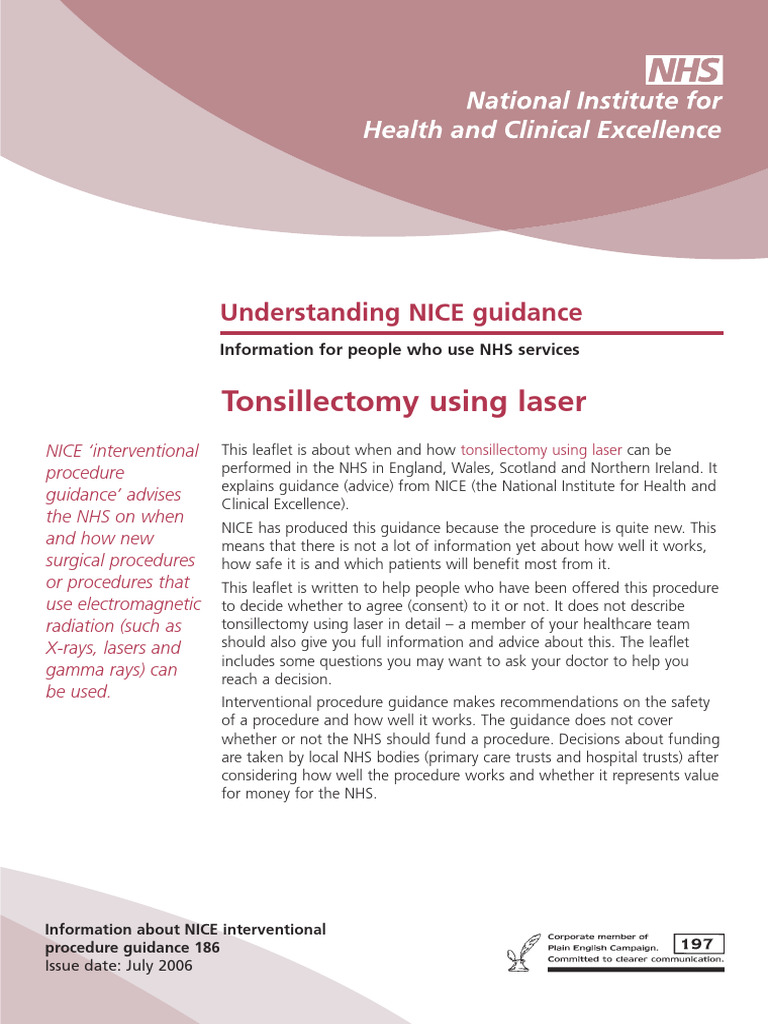 NHS
National Institute for
Health and Clinical Excellence

Understanding NICE guidance

Information for people who use NHS services

Tonsillectomy using laser

NICE 'interventional procedure guidance' advises the NHS on when and how new surgical procedures or procedures that use electromagnetic radiation (such as X-rays, lasers and gamma rays) can be used.

This leaflet is about when and how tonsillectomy using laser can be performed in the NHS in England, Wales, Scotland and Northern Ireland. It explains guidance (advice) from NICE (the National Institute for Health and Clinical Excellence).

NICE has produced this guidance because the procedure is quite new. This means that there is not a lot of information yet about how well it works, how safe it is and which patients will benefit most from it.

This leaflet is written to help people who have been offered this procedure to decide whether to agree (consent) to it or not. It does not describe tonsillectomy using laser in detail – a member of your healthcare team should also give you full information and advice about this. The leaflet includes some questions you may want to ask your doctor to help you reach a decision.

Interventional procedure guidance makes recommendations on the safety of a procedure and how well it works. The guidance does not cover whether or not the NHS should fund a procedure. Decisions about funding are taken by local NHS bodies (primary care trusts and hospital trusts) after considering how well the procedure works and whether it represents value for money for the NHS.

Information about NICE interventional procedure guidance 186
Issue date: July 2006

Corporate member of Plain English Campaign. Committed to clearer communication.
197